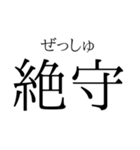 ぜっしゅ
絶守